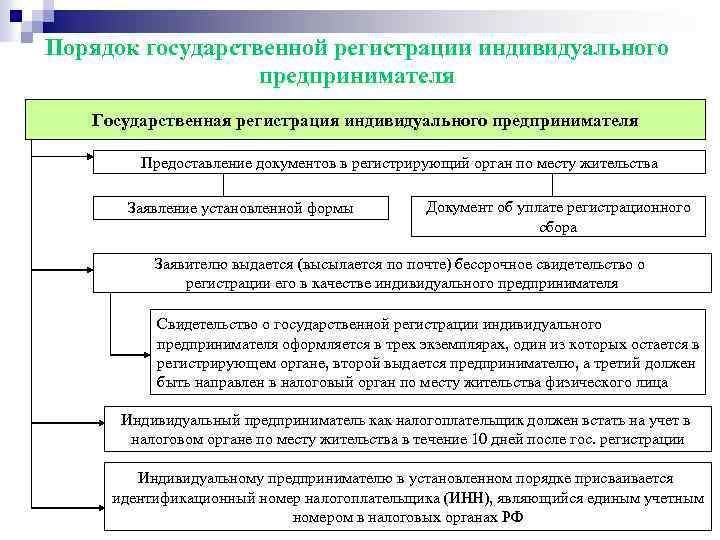 Порядок государственной регистрации индивидуального предпринимателя

Государственная регистрация индивидуального предпринимателя

Предоставление документов в регистрирующий орган по месту жительства

Заявление установленной формы

Документ об уплате регистрационного сбора

Заявителю выдается (высылается по почте) бессрочное свидетельство о регистрации его в качестве индивидуального предпринимателя

Свидетельство о государственной регистрации индивидуального предпринимателя оформляется в трех экземплярах, один из которых остается в регистрирующем органе, второй выдается предпринимателю, а третий должен быть направлен в налоговый орган по месту жительства физического лица

Индивидуальный предприниматель как налогоплательщик должен встать на учет в налоговом органе по месту жительства в течение 10 дней после гос. регистрации

Индивидуальному предпринимателю в установленном порядке присваивается идентификационный номер налогоплательщика (ИНН), являющийся единым учетным номером в налоговых органах РФ